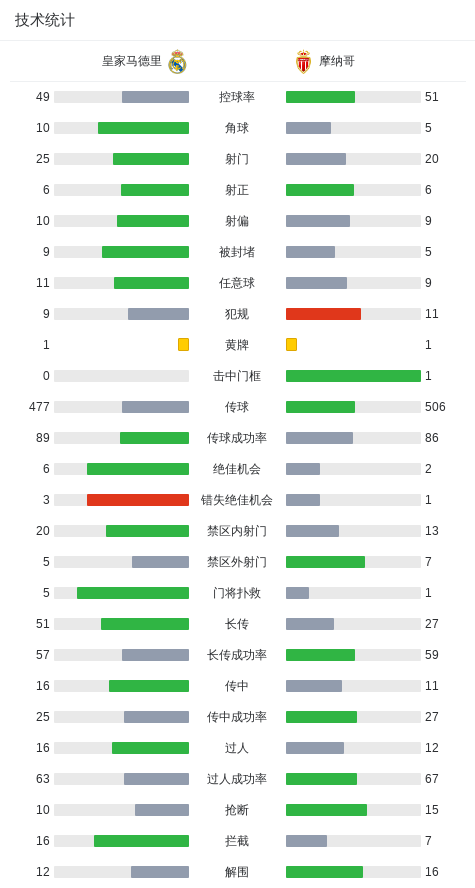 技术统计

| 皇家马德里 | | 摩纳哥 |
|---|---|---|
| 49 | 控球率 | 51 |
| 10 | 角球 | 5 |
| 25 | 射门 | 20 |
| 6 | 射正 | 6 |
| 10 | 射偏 | 9 |
| 9 | 被封堵 | 5 |
| 11 | 任意球 | 9 |
| 9 | 犯规 | 11 |
| 1 | 黄牌 | 1 |
| 0 | 击中门框 | 1 |
| 477 | 传球 | 506 |
| 89 | 传球成功率 | 86 |
| 6 | 绝佳机会 | 2 |
| 3 | 错失绝佳机会 | 1 |
| 20 | 禁区内射门 | 13 |
| 5 | 禁区外射门 | 7 |
| 5 | 门将扑救 | 1 |
| 51 | 长传 | 27 |
| 57 | 长传成功率 | 59 |
| 16 | 传中 | 11 |
| 25 | 传中成功率 | 27 |
| 16 | 过人 | 12 |
| 63 | 过人成功率 | 67 |
| 10 | 抢断 | 15 |
| 16 | 拦截 | 7 |
| 12 | 解围 | 16 |